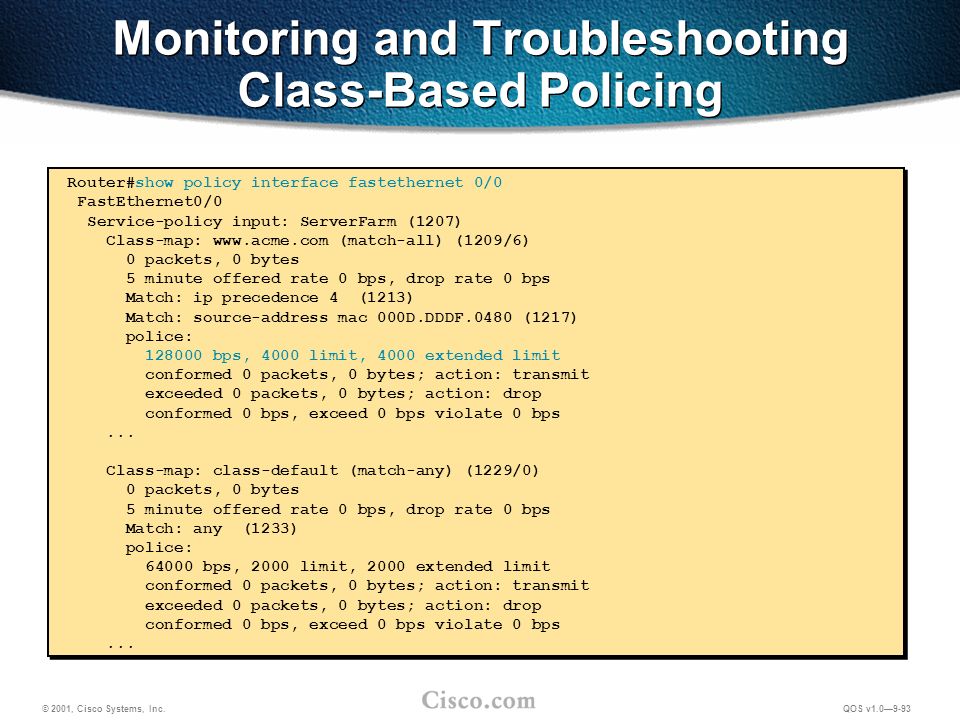 Monitoring and Troubleshooting Class-Based Policing

Router#show policy interface fastethernet 0/0
FastEthernet0/0
Service-policy input: ServerFarm (1207)
Class-map: www.acme.com (match-all) (1209/6)
0 packets, 0 bytes
5 minute offered rate 0 bps, drop rate 0 bps
Match: ip precedence 4 (1213)
Match: source-address mac 000D.DDDF.0480 (1217)
police:
128000 bps, 4000 limit, 4000 extended limit
conformed 0 packets, 0 bytes; action: transmit
exceeded 0 packets, 0 bytes; action: drop
conformed 0 bps, exceed 0 bps violate 0 bps
...

Class-map: class-default (match-any) (1229/0)
0 packets, 0 bytes
5 minute offered rate 0 bps, drop rate 0 bps
Match: any (1233)
police:
64000 bps, 2000 limit, 2000 extended limit
conformed 0 packets, 0 bytes; action: transmit
exceeded 0 packets, 0 bytes; action: drop
conformed 0 bps, exceed 0 bps violate 0 bps
...

© 2001, Cisco Systems, Inc.

Cisco.com

QOS v1.0—9-93